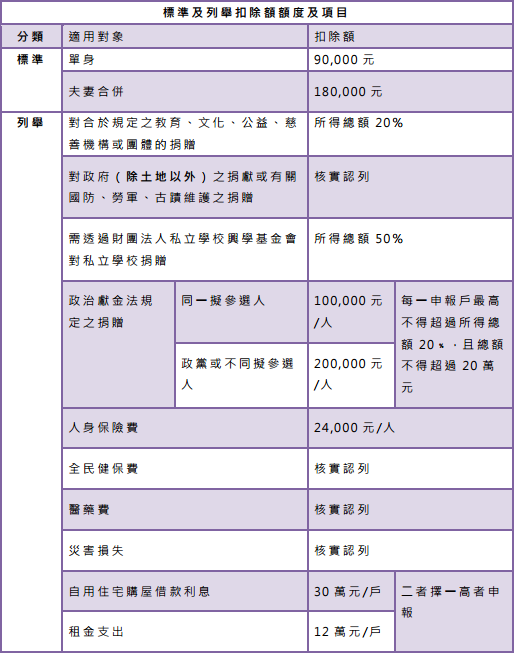 標準及列舉扣除額額度及項目

| 分類 | 適用對象 | | 扣除額 | |
|---|---|---|---|---|
| 標準 | 單身 | | 90,000 元 | |
| | 夫妻合併 | | 180,000 元 | |
| 列舉 | 對合於規定之教育、文化、公益、慈善機構或團體的捐贈 | | 所得總額 20% | |
| | 對政府(除土地以外)之捐獻或有關國防、勞軍、古蹟維護之捐贈 | | 核實認列 | |
| | 需透過財團法人私立學校興學基金會對私立學校捐贈 | | 所得總額 50% | |
| | 政治獻金法規定之捐贈 | 同一擬參選人 | 100,000 元/人 | 每一申報戶最高不得超過所得總額 20%,且總額不得超過 20 萬元 |
| | | 政黨或不同擬參選人 | 200,000 元/人 | |
| | 人身保險費 | | 24,000 元/人 | |
| | 全民健保費 | | 核實認列 | |
| | 醫藥費 | | 核實認列 | |
| | 災害損失 | | 核實認列 | |
| | 自用住宅購屋借款利息 | | 30 萬元/戶 | 二者擇一高者申報 |
| | 租金支出 | | 12 萬元/戶 | |